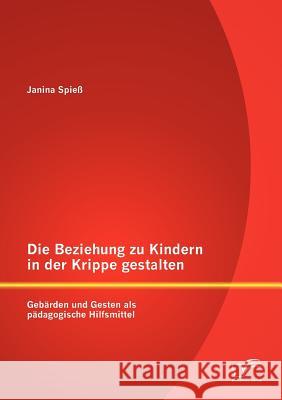 Janina Spieß

Die Beziehung zu Kindern in der Krippe gestalten

Gebärden und Gesten als pädagogische Hilfsmittel

Kraina Książek